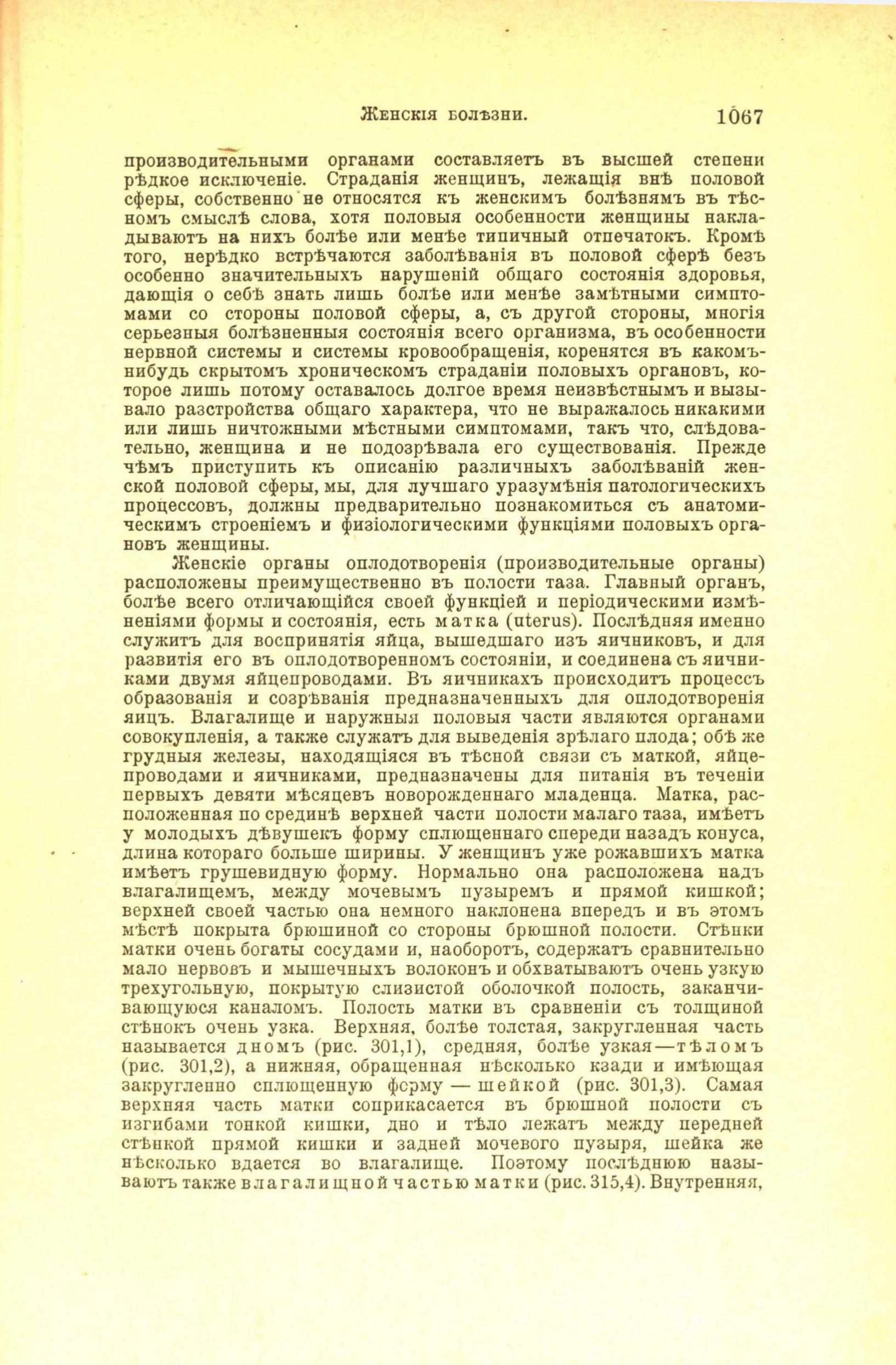 Женскія болѣзни. 1067

производительными органами составляетъ въ высшей степени рѣдкое исключеніе. Страданія женщинъ, лежащія внѣ половой сферы, собственно не относятся къ женскимъ болѣзнямъ въ тѣсномъ смыслѣ слова, хотя половыя особенности женщины накладываютъ на нихъ болѣе или менѣе типичный отпечатокъ. Кромѣ того, нерѣдко встрѣчаются заболѣванія въ половой сферѣ безъ особенно значительныхъ нарушеній общаго состоянія здоровья, дающія о себѣ знать лишь болѣе или менѣе замѣтными симптомами со стороны половой сферы, а, съ другой стороны, многія серьезныя болѣзненныя состоянія всего организма, въ особенности нервной системы и системы кровообращенія, коренятся въ какомъ-нибудь скрытомъ хроническомъ страданіи половыхъ органовъ, которое лишь потому оставалось долгое время неизвѣстнымъ и вызывало разстройства общаго характера, что не выражалось никакими или лишь ничтожными мѣстными симптомами, такъ что, слѣдовательно, женщина и не подозрѣвала его существованія. Прежде чѣмъ приступить къ описанію различныхъ заболѣваній женской половой сферы, мы, для лучшаго уразумѣнія патологическихъ процессовъ, должны предварительно познакомиться съ анатомическимъ строеніемъ и физіологическими функціями половыхъ органовъ женщины.

Женскіе органы оплодотворенія (производительные органы) расположены преимущественно въ полости таза. Главный органъ, болѣе всего отличающійся своей функціей и періодическими измѣненіями формы и состоянія, есть матка (uterus). Послѣдняя именно служитъ для воспринятія яйца, вышедшаго изъ яичниковъ, и для развитія его въ оплодотворенномъ состояніи, и соединена съ яичниками двумя яйцепроводами. Въ яичникахъ происходитъ процессъ образованія и созрѣванія предназначенныхъ для оплодотворенія яицъ. Влагалище и наружныя половыя части являются органами совокупленія, а также служатъ для выведенія зрѣлаго плода; обѣ же грудныя железы, находящіяся въ тѣсной связи съ маткой, яйцепроводами и яичниками, предназначены для питанія въ теченіи первыхъ девяти мѣсяцевъ новорожденнаго младенца. Матка, расположенная по срединѣ верхней части полости малаго таза, имѣетъ у молодыхъ дѣвушекъ форму сплющеннаго спереди назадъ конуса, длина котораго больше ширины. У женщинъ уже рожавшихъ матка имѣетъ грушевидную форму. Нормально она расположена надъ влагалищемъ, между мочевымъ пузыремъ и прямой кишкой; верхней своей частью она немного наклонена впередъ и въ этомъ мѣстѣ покрыта брюшиной со стороны брюшной полости. Стѣнки матки очень богаты сосудами и, наоборотъ, содержатъ сравнительно мало нервовъ и мышечныхъ волоконъ и обхватываютъ очень узкую трехугольную, покрытую слизистой оболочкой полость, заканчивающуюся каналомъ. Полость матки въ сравненіи съ толщиной стѣнокъ очень узка. Верхняя, болѣе толстая, закругленная часть называется дномъ (рис. 301,1), средняя, болѣе узкая—тѣломъ (рис. 301,2), а нижняя, обращенная нѣсколько кзади и имѣющая закругленно сплющенную форму — шейкой (рис. 301,3). Самая верхняя часть матки соприкасается въ брюшной полости съ изгибами тонкой кишки, дно и тѣло лежатъ между передней стѣнкой прямой кишки и задней мочевого пузыря, шейка же нѣсколько вдается во влагалище. Поэтому послѣднюю называютъ также влагалищной частью матки (рис. 315,4). Внутренняя,